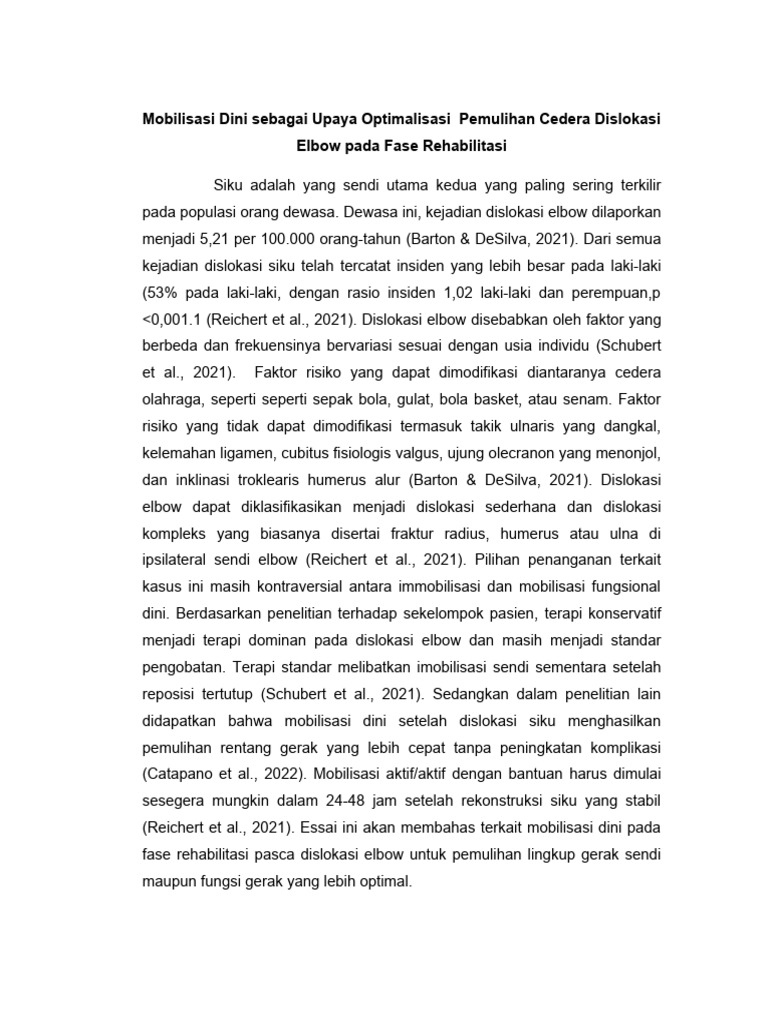 Mobilisasi Dini sebagai Upaya Optimalisasi Pemulihan Cedera Dislokasi Elbow pada Fase Rehabilitasi

Siku adalah yang sendi utama kedua yang paling sering terkilir pada populasi orang dewasa. Dewasa ini, kejadian dislokasi elbow dilaporkan menjadi 5,21 per 100.000 orang-tahun (Barton & DeSilva, 2021). Dari semua kejadian dislokasi siku telah tercatat insiden yang lebih besar pada laki-laki (53% pada laki-laki, dengan rasio insiden 1,02 laki-laki dan perempuan,p <0,001.1 (Reichert et al., 2021). Dislokasi elbow disebabkan oleh faktor yang berbeda dan frekuensinya bervariasi sesuai dengan usia individu (Schubert et al., 2021). Faktor risiko yang dapat dimodifikasi diantaranya cedera olahraga, seperti seperti sepak bola, gulat, bola basket, atau senam. Faktor risiko yang tidak dapat dimodifikasi termasuk takik ulnaris yang dangkal, kelemahan ligamen, cubitus fisiologis valgus, ujung olecranon yang menonjol, dan inklinasi troklearis humerus alur (Barton & DeSilva, 2021). Dislokasi elbow dapat diklasifikasikan menjadi dislokasi sederhana dan dislokasi kompleks yang biasanya disertai fraktur radius, humerus atau ulna di ipsilateral sendi elbow (Reichert et al., 2021). Pilihan penanganan terkait kasus ini masih kontraversial antara immobilisasi dan mobilisasi fungsional dini. Berdasarkan penelitian terhadap sekelompok pasien, terapi konservatif menjadi terapi dominan pada dislokasi elbow dan masih menjadi standar pengobatan. Terapi standar melibatkan imobilisasi sendi sementara setelah reposisi tertutup (Schubert et al., 2021). Sedangkan dalam penelitian lain didapatkan bahwa mobilisasi dini setelah dislokasi siku menghasilkan pemulihan rentang gerak yang lebih cepat tanpa peningkatan komplikasi (Catapano et al., 2022). Mobilisasi aktif/aktif dengan bantuan harus dimulai sesegera mungkin dalam 24-48 jam setelah rekonstruksi siku yang stabil (Reichert et al., 2021). Essai ini akan membahas terkait mobilisasi dini pada fase rehabilitasi pasca dislokasi elbow untuk pemulihan lingkup gerak sendi maupun fungsi gerak yang lebih optimal.